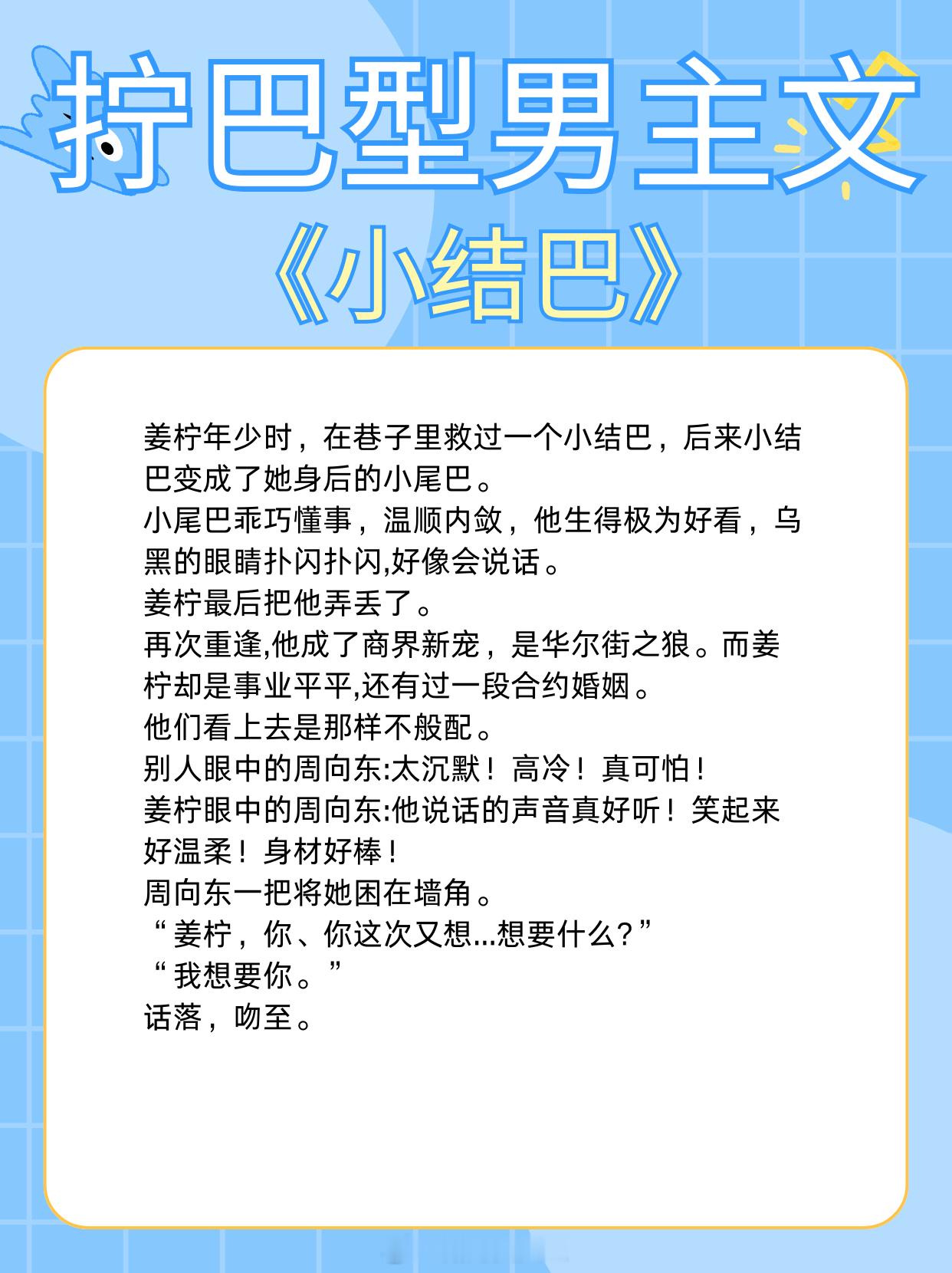 拧巴型男主文
《小结巴》

姜柠年少时，在巷子里救过一个小结巴，后来小结巴变成了她身后的小尾巴。
小尾巴乖巧懂事，温顺内敛，他生得极为好看，乌黑的眼睛扑闪扑闪,好像会说话。
姜柠最后把他弄丢了。
再次重逢,他成了商界新宠，是华尔街之狼。而姜柠却是事业平平,还有过一段合约婚姻。
他们看上去是那样不般配。
别人眼中的周向东:太沉默！高冷！真可怕！
姜柠眼中的周向东:他说话的声音真好听！笑起来好温柔！身材好棒！
周向东一把将她困在墙角。
“姜柠，你、你这次又想...想要什么?”
“我想要你。”
话落，吻至。